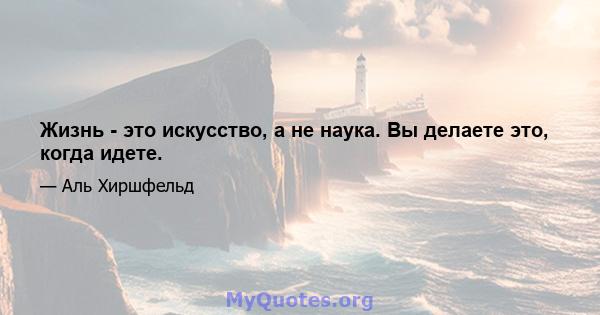 Жизнь - это искусство, а не наука. Вы делаете это, когда идете.

— Аль Хиршфельд

MyQuotes.org